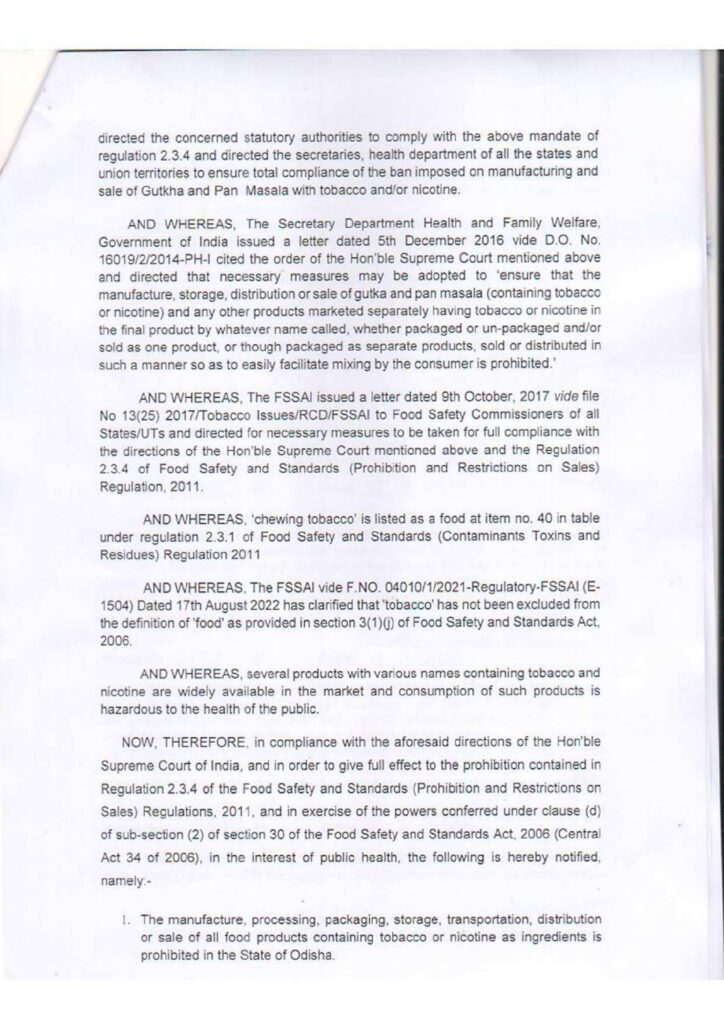 directed the concerned statutory authorities to comply with the above mandate of regulation 2.3.4 and directed the secretaries, health department of all the states and union territories to ensure total compliance of the ban imposed on manufacturing and sale of Gutkha and Pan Masala with tobacco and/or nicotine.

AND WHEREAS, The Secretary Department Health and Family Welfare, Government of India issued a letter dated 5th December 2016 vide D.O. No. 16019/2/2014-PH-I cited the order of the Hon'ble Supreme Court mentioned above and directed that necessary measures may be adopted to 'ensure that the manufacture, storage, distribution or sale of gutka and pan masala (containing tobacco or nicotine) and any other products marketed separately having tobacco or nicotine in the final product by whatever name called, whether packaged or un-packaged and/or sold as one product, or though packaged as separate products, sold or distributed in such a manner so as to easily facilitate mixing by the consumer is prohibited.'

AND WHEREAS, The FSSAI issued a letter dated 9th October, 2017 vide file No 13(25) 2017/Tobacco Issues/RCD/FSSAI to Food Safety Commissioners of all States/UTs and directed for necessary measures to be taken for full compliance with the directions of the Hon'ble Supreme Court mentioned above and the Regulation 2.3.4 of Food Safety and Standards (Prohibition and Restrictions on Sales) Regulation, 2011.

AND WHEREAS, 'chewing tobacco' is listed as a food at item no. 40 in table under regulation 2.3.1 of Food Safety and Standards (Contaminants Toxins and Residues) Regulation 2011

AND WHEREAS, The FSSAI vide F.NO. 04010/1/2021-Regulatory-FSSAI (E-1504) Dated 17th August 2022 has clarified that 'tobacco' has not been excluded from the definition of 'food' as provided in section 3(1)(j) of Food Safety and Standards Act, 2006.

AND WHEREAS, several products with various names containing tobacco and nicotine are widely available in the market and consumption of such products is hazardous to the health of the public.

NOW, THEREFORE, in compliance with the aforesaid directions of the Hon'ble Supreme Court of India, and in order to give full effect to the prohibition contained in Regulation 2.3.4 of the Food Safety and Standards (Prohibition and Restrictions on Sales) Regulations, 2011, and in exercise of the powers conferred under clause (d) of sub-section (2) of section 30 of the Food Safety and Standards Act, 2006 (Central Act 34 of 2006), in the interest of public health, the following is hereby notified, namely:-

1. The manufacture, processing, packaging, storage, transportation, distribution or sale of all food products containing tobacco or nicotine as ingredients is prohibited in the State of Odisha.